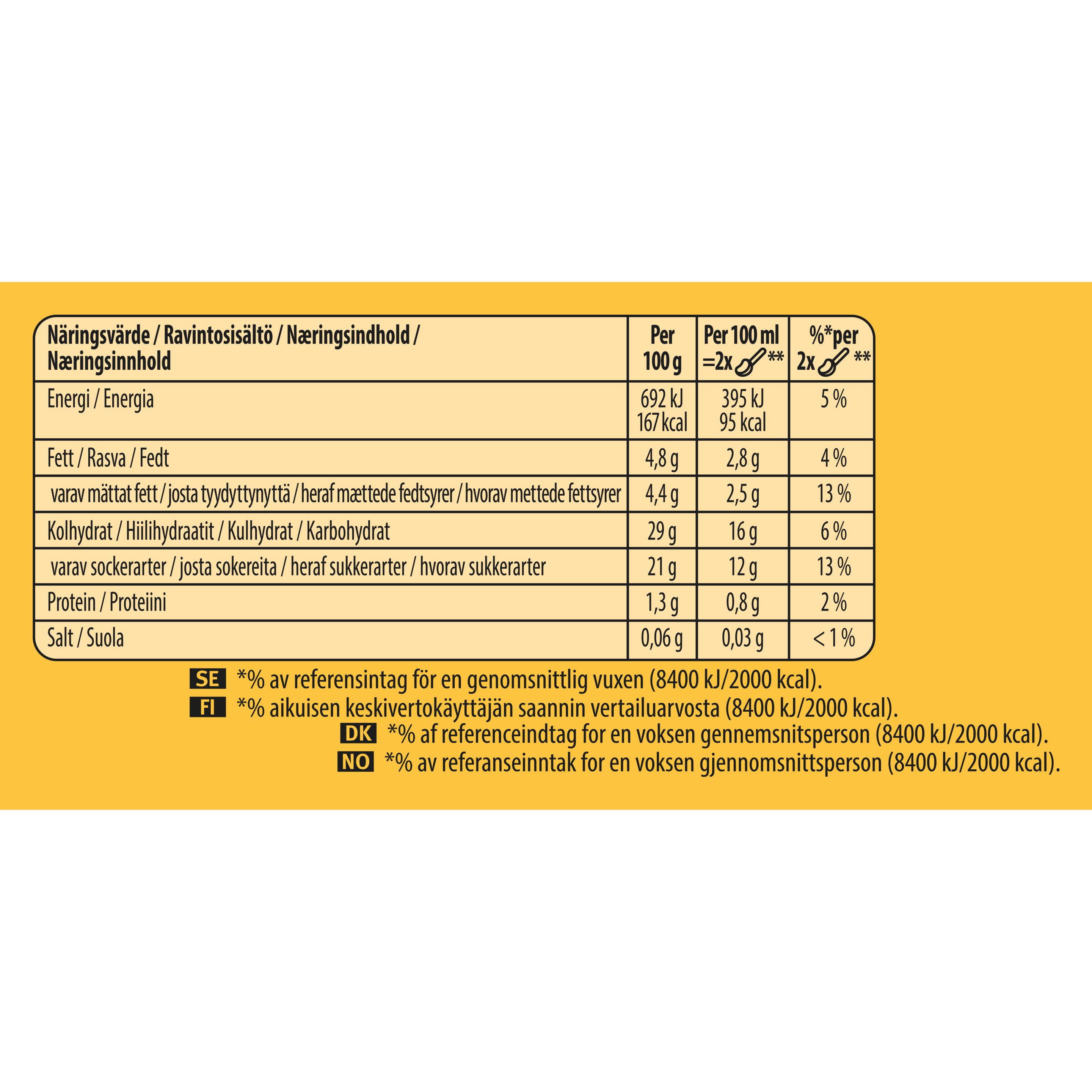 | Näringsvärde / Ravintosisältö / Næringsindhold / Næringsinnhold | Per 100 g | Per 100 ml =2x ** | %*per 2x ** |
|---|---|---|---|
| Energi / Energia | 692 kJ 167 kcal | 395 kJ 95 kcal | 5 % |
| Fett / Rasva / Fedt | 4,8 g | 2,8 g | 4 % |
| varav mättat fett / josta tyydyttynyttä / heraf mættede fedtsyrer / hvorav mettede fettsyrer | 4,4 g | 2,5 g | 13 % |
| Kolhydrat / Hiilihydraatit / Kulhydrat / Karbohydrat | 29 g | 16 g | 6 % |
| varav sockerarter / josta sokereita / heraf sukkerarter / hvorav sukkerarter | 21 g | 12 g | 13 % |
| Protein / Proteiini | 1,3 g | 0,8 g | 2 % |
| Salt / Suola | 0,06 g | 0,03 g | < 1 % |

SE *% av referensintag för en genomsnittlig vuxen (8400 kJ/2000 kcal).
FI *% aikuisen keskivertokäyttäjän saannin vertailuarvosta (8400 kJ/2000 kcal).
DK *% af referenceindtag for en voksen gennemsnitsperson (8400 kJ/2000 kcal).
NO *% av referanseinntak for en voksen gjennomsnittsperson (8400 kJ/2000 kcal).